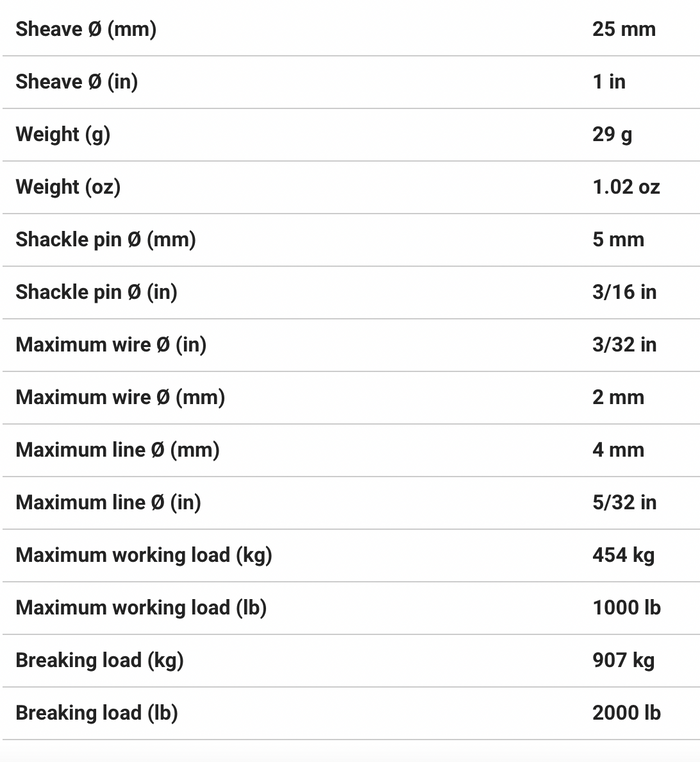 | | |
|---|---|
| Sheave Ø (mm) | 25 mm |
| Sheave Ø (in) | 1 in |
| Weight (g) | 29 g |
| Weight (oz) | 1.02 oz |
| Shackle pin Ø (mm) | 5 mm |
| Shackle pin Ø (in) | 3/16 in |
| Maximum wire Ø (in) | 3/32 in |
| Maximum wire Ø (mm) | 2 mm |
| Maximum line Ø (mm) | 4 mm |
| Maximum line Ø (in) | 5/32 in |
| Maximum working load (kg) | 454 kg |
| Maximum working load (lb) | 1000 lb |
| Breaking load (kg) | 907 kg |
| Breaking load (lb) | 2000 lb |